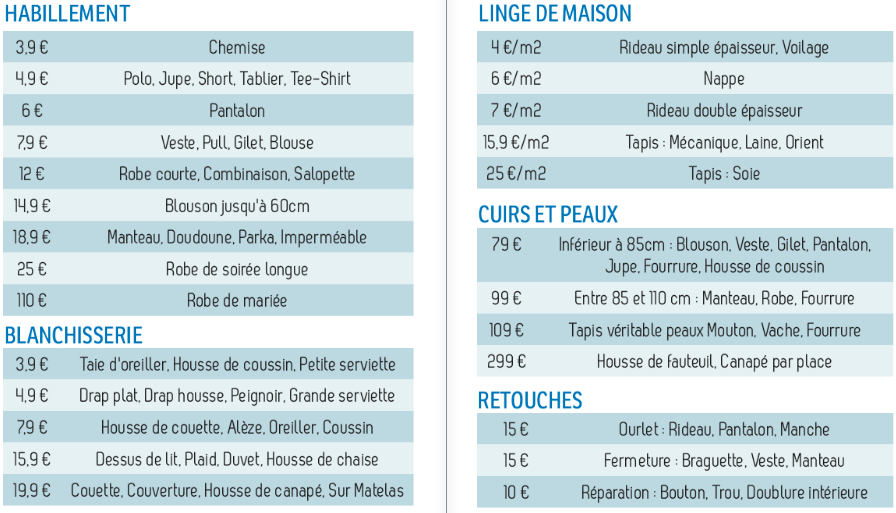 HABILLEMENT

| | |
|---|---|
| 3,9 € | Chemise |
| 4,9 € | Polo, Jupe, Short, Tablier, Tee-Shirt |
| 6 € | Pantalon |
| 7,9 € | Veste, Pull, Gilet, Blouse |
| 12 € | Robe courte, Combinaison, Salopette |
| 14,9 € | Blouson jusqu'à 60cm |
| 18,9 € | Manteau, Doudoune, Parka, Imperméable |
| 25 € | Robe de soirée longue |
| 110 € | Robe de mariée |

BLANCHISSERIE

| | |
|---|---|
| 3,9 € | Taie d'oreiller, Housse de coussin, Petite serviette |
| 4,9 € | Drap plat, Drap housse, Peignoir, Grande serviette |
| 7,9 € | Housse de couette, Alèze, Oreiller, Coussin |
| 15,9 € | Dessus de lit, Plaid, Duvet, Housse de chaise |
| 19,9 € | Couette, Couverture, Housse de canapé, Sur Matelas |

LINGE DE MAISON

| | |
|---|---|
| 4 €/m2 | Rideau simple épaisseur, Voilage |
| 6 €/m2 | Nappe |
| 7 €/m2 | Rideau double épaisseur |
| 15,9 €/m2 | Tapis : Mécanique, Laine, Orient |
| 25 €/m2 | Tapis : Soie |

CUIRS ET PEAUX

| | |
|---|---|
| 79 € | Inférieur à 85cm : Blouson, Veste, Gilet, Pantalon, Jupe, Fourrure, Housse de coussin |
| 99 € | Entre 85 et 110 cm : Manteau, Robe, Fourrure |
| 109 € | Tapis véritable peaux Mouton, Vache, Fourrure |
| 299 € | Housse de fauteuil, Canapé par place |

RETOUCHES

| | |
|---|---|
| 15 € | Ourlet : Rideau, Pantalon, Manche |
| 15 € | Fermeture : Braguette, Veste, Manteau |
| 10 € | Réparation : Bouton, Trou, Doublure intérieure |